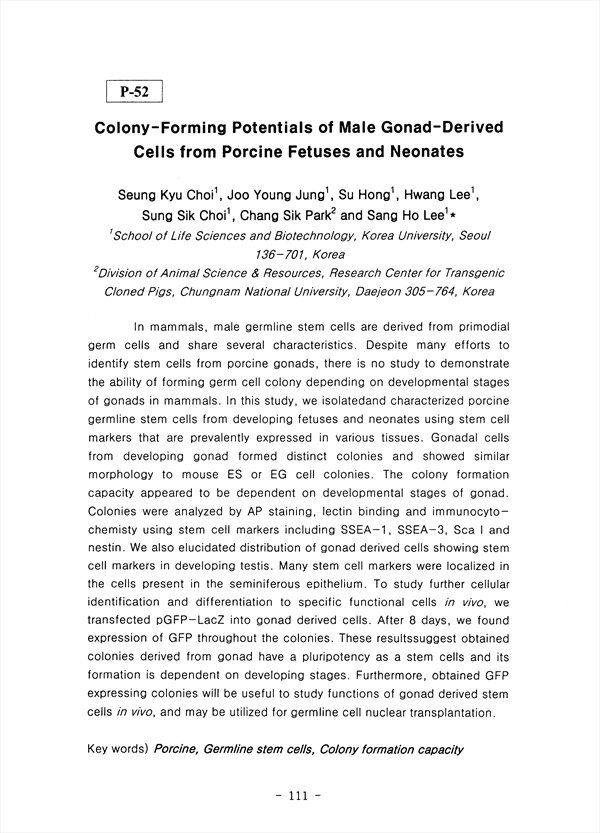 P-52

Colony-Forming Potentials of Male Gonad-Derived Cells from Porcine Fetuses and Neonates

Seung Kyu Choi$^1$, Joo Young Jung$^1$, Su Hong$^1$, Hwang Lee$^1$, Sung Sik Choi$^1$, Chang Sik Park$^2$ and Sang Ho Lee$^1$*

$^1$School of Life Sciences and Biotechnology, Korea University, Seoul 136-701, Korea

$^2$Division of Animal Science & Resources, Research Center for Transgenic Cloned Pigs, Chungnam National University, Daejeon 305-764, Korea

In mammals, male germline stem cells are derived from primodial germ cells and share several characteristics. Despite many efforts to identify stem cells from porcine gonads, there is no study to demonstrate the ability of forming germ cell colony depending on developmental stages of gonads in mammals. In this study, we isolatedand characterized porcine germline stem cells from developing fetuses and neonates using stem cell markers that are prevalently expressed in various tissues. Gonadal cells from developing gonad formed distinct colonies and showed similar morphology to mouse ES or EG cell colonies. The colony formation capacity appeared to be dependent on developmental stages of gonad. Colonies were analyzed by AP staining, lectin binding and immunocytochemisty using stem cell markers including SSEA-1, SSEA-3, Sca I and nestin. We also elucidated distribution of gonad derived cells showing stem cell markers in developing testis. Many stem cell markers were localized in the cells present in the seminiferous epithelium. To study further cellular identification and differentiation to specific functional cells in vivo, we transfected pGFP-LacZ into gonad derived cells. After 8 days, we found expression of GFP throughout the colonies. These resultssuggest obtained colonies derived from gonad have a pluripotency as a stem cells and its formation is dependent on developing stages. Furthermore, obtained GFP expressing colonies will be useful to study functions of gonad derived stem cells in vivo, and may be utilized for germline cell nuclear transplantation.

Key words) Porcine, Germline stem cells, Colony formation capacity

- 111 -